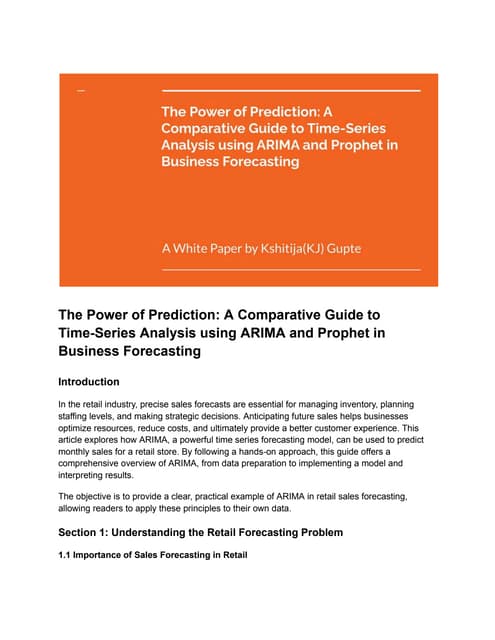 The Power of Prediction: A Comparative Guide to Time-Series Analysis using ARIMA and Prophet in Business Forecasting

A White Paper by Kshitija(KJ) Gupte

The Power of Prediction: A Comparative Guide to Time-Series Analysis using ARIMA and Prophet in Business Forecasting

Introduction

In the retail industry, precise sales forecasts are essential for managing inventory, planning staffing levels, and making strategic decisions. Anticipating future sales helps businesses optimize resources, reduce costs, and ultimately provide a better customer experience. This article explores how ARIMA, a powerful time series forecasting model, can be used to predict monthly sales for a retail store. By following a hands-on approach, this guide offers a comprehensive overview of ARIMA, from data preparation to implementing a model and interpreting results.

The objective is to provide a clear, practical example of ARIMA in retail sales forecasting, allowing readers to apply these principles to their own data.

Section 1: Understanding the Retail Forecasting Problem

1.1 Importance of Sales Forecasting in Retail